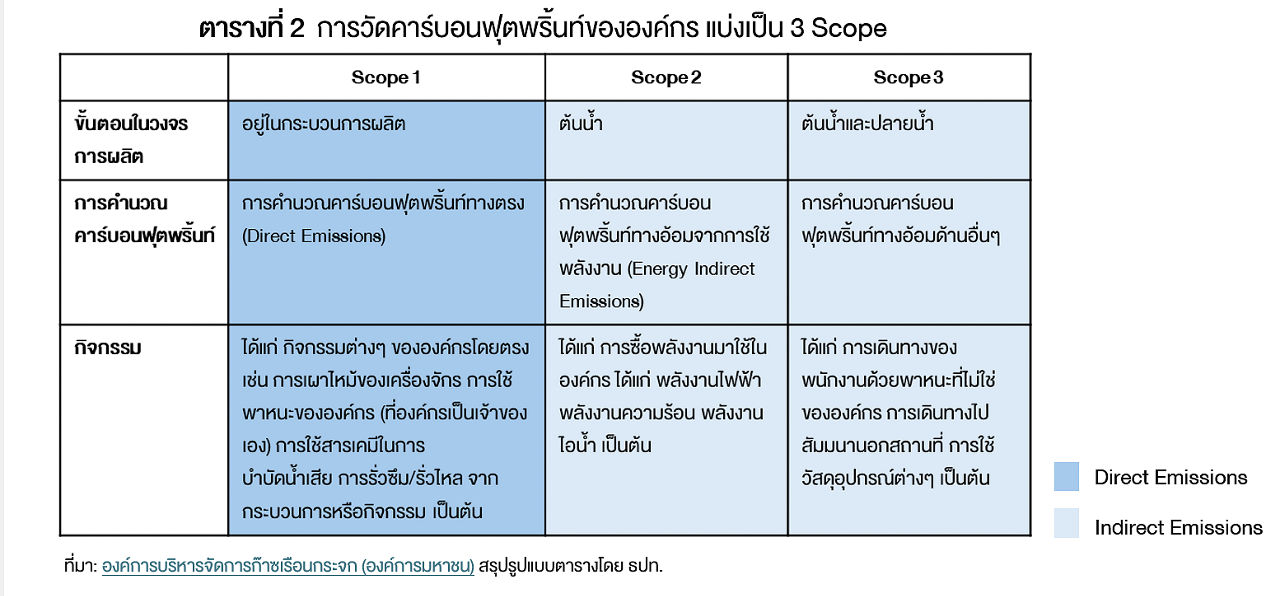 ตารางที่ 2 การวัดคาร์บอนฟุตพริ้นท์ขององค์กร แบ่งเป็น 3 Scope

| | Scope 1 | Scope 2 | Scope 3 |
|---|---|---|---|
| ขั้นตอนในวงจรการผลิต | อยู่ในกระบวนการผลิต | ต้นน้ำ | ต้นน้ำและปลายน้ำ |
| การคำนวณคาร์บอนฟุตพริ้นท์ | การคำนวณคาร์บอนฟุตพริ้นท์ทางตรง (Direct Emissions) | การคำนวณคาร์บอนฟุตพริ้นท์ทางอ้อมจากการใช้พลังงาน (Energy Indirect Emissions) | การคำนวณคาร์บอนฟุตพริ้นท์ทางอ้อมด้านอื่นๆ |
| กิจกรรม | ได้แก่ กิจกรรมต่างๆ ขององค์กรโดยตรง เช่น การเผาไหม้ของเครื่องจักร การใช้พาหนะขององค์กร (ที่องค์กรเป็นเจ้าของเอง) การใช้สารเคมีในการบำบัดน้ำเสีย การรั่วซึม/รั่วไหล จากกระบวนการหรือกิจกรรม เป็นต้น | ได้แก่ การซื้อพลังงานมาใช้ในองค์กร ได้แก่ พลังงานไฟฟ้า พลังงานความร้อน พลังงานไอน้ำ เป็นต้น | ได้แก่ การเดินทางของพนักงานด้วยพาหนะที่ไม่ใช่ขององค์กร การเดินทางไปสัมมนานอกสถานที่ การใช้วัสดุอุปกรณ์ต่างๆ เป็นต้น |

Direct Emissions
Indirect Emissions

ที่มา: องค์การบริหารจัดการก๊าซเรือนกระจก (องค์การมหาชน) สรุปรูปแบบตารางโดย ธปท.